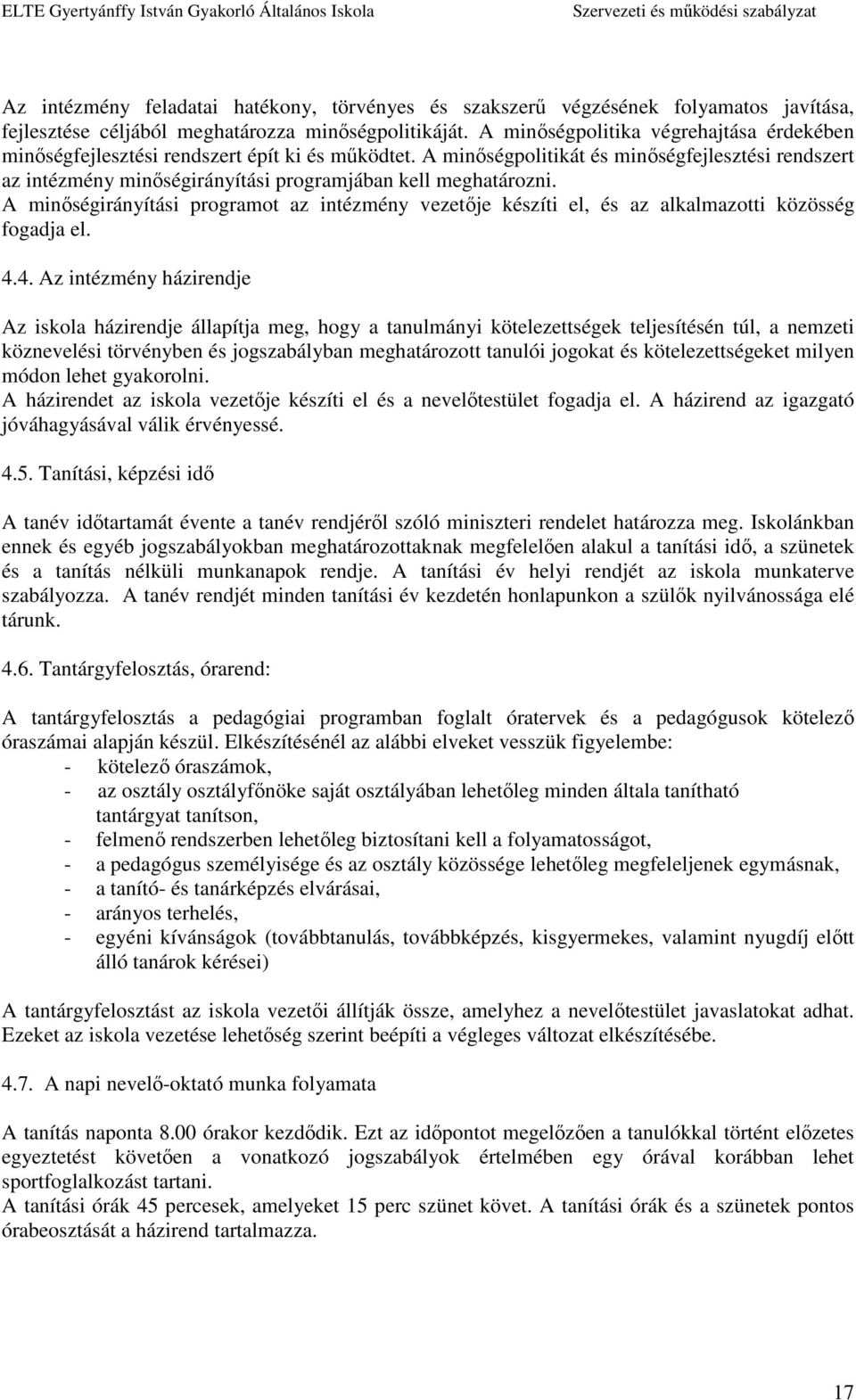 ELTE Gyertyánffy István Gyakorló Általános Iskola Szervezeti és működési szabályzat

Az intézmény feladatai hatékony, törvényes és szakszerű végzésének folyamatos javítása, fejlesztése céljából meghatározza minőségpolitikáját. A minőségpolitika végrehajtása érdekében minőségfejlesztési rendszert épít ki és működtet. A minőségpolitikát és minőségfejlesztési rendszert az intézmény minőségirányítási programjában kell meghatározni.
A minőségirányítási programot az intézmény vezetője készíti el, és az alkalmazotti közösség fogadja el.

4.4. Az intézmény házirendje

Az iskola házirendje állapítja meg, hogy a tanulmányi kötelezettségek teljesítésén túl, a nemzeti köznevelési törvényben és jogszabályban meghatározott tanulói jogokat és kötelezettségeket milyen módon lehet gyakorolni.
A házirendet az iskola vezetője készíti el és a nevelőtestület fogadja el. A házirend az igazgató jóváhagyásával válik érvényessé.

4.5. Tanítási, képzési idő

A tanév időtartamát évente a tanév rendjéről szóló miniszteri rendelet határozza meg. Iskolánkban ennek és egyéb jogszabályokban meghatározottaknak megfelelően alakul a tanítási idő, a szünetek és a tanítás nélküli munkanapok rendje. A tanítási év helyi rendjét az iskola munkaterve szabályozza. A tanév rendjét minden tanítási év kezdetén honlapunkon a szülők nyilvánossága elé tárunk.

4.6. Tantárgyfelosztás, órarend:

A tantárgyfelosztás a pedagógiai programban foglalt óratervek és a pedagógusok kötelező óraszámai alapján készül. Elkészítésénél az alábbi elveket vesszük figyelembe:
- kötelező óraszámok,
- az osztály osztályfőnöke saját osztályában lehetőleg minden általa tanítható tantárgyat tanítson,
- felmenő rendszerben lehetőleg biztosítani kell a folyamatosságot,
- a pedagógus személyisége és az osztály közössége lehetőleg megfeleljenek egymásnak,
- a tanító- és tanárképzés elvárásai,
- arányos terhelés,
- egyéni kívánságok (továbbtanulás, továbbképzés, kisgyermekes, valamint nyugdíj előtt álló tanárok kérései)

A tantárgyfelosztást az iskola vezetői állítják össze, amelyhez a nevelőtestület javaslatokat adhat. Ezeket az iskola vezetése lehetőség szerint beépíti a végleges változat elkészítésébe.

4.7. A napi nevelő-oktató munka folyamata

A tanítás naponta 8.00 órakor kezdődik. Ezt az időpontot megelőzően a tanulókkal történt előzetes egyeztetést követően a vonatkozó jogszabályok értelmében egy órával korábban lehet sportfoglalkozást tartani.
A tanítási órák 45 percesek, amelyeket 15 perc szünet követ. A tanítási órák és a szünetek pontos órabeosztását a házirend tartalmazza.

17